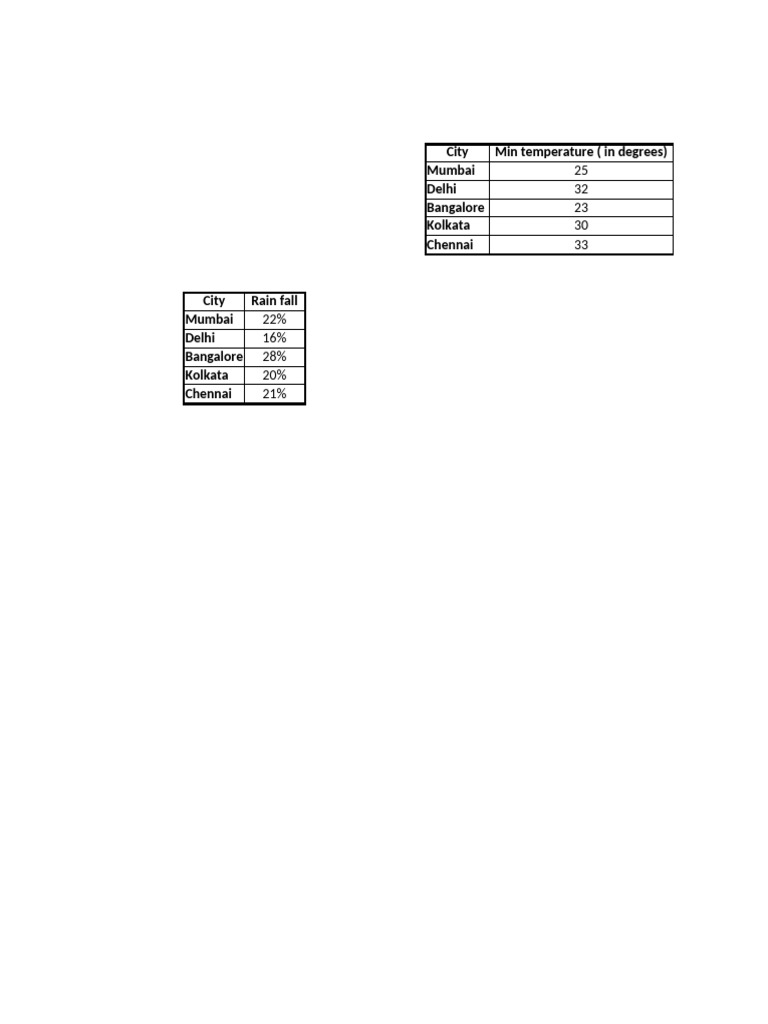 | City | Min temperature ( in degrees) |
|---|---|
| Mumbai | 25 |
| Delhi | 32 |
| Bangalore | 23 |
| Kolkata | 30 |
| Chennai | 33 |

| City | Rain fall |
|---|---|
| Mumbai | 22% |
| Delhi | 16% |
| Bangalore | 28% |
| Kolkata | 20% |
| Chennai | 21% |